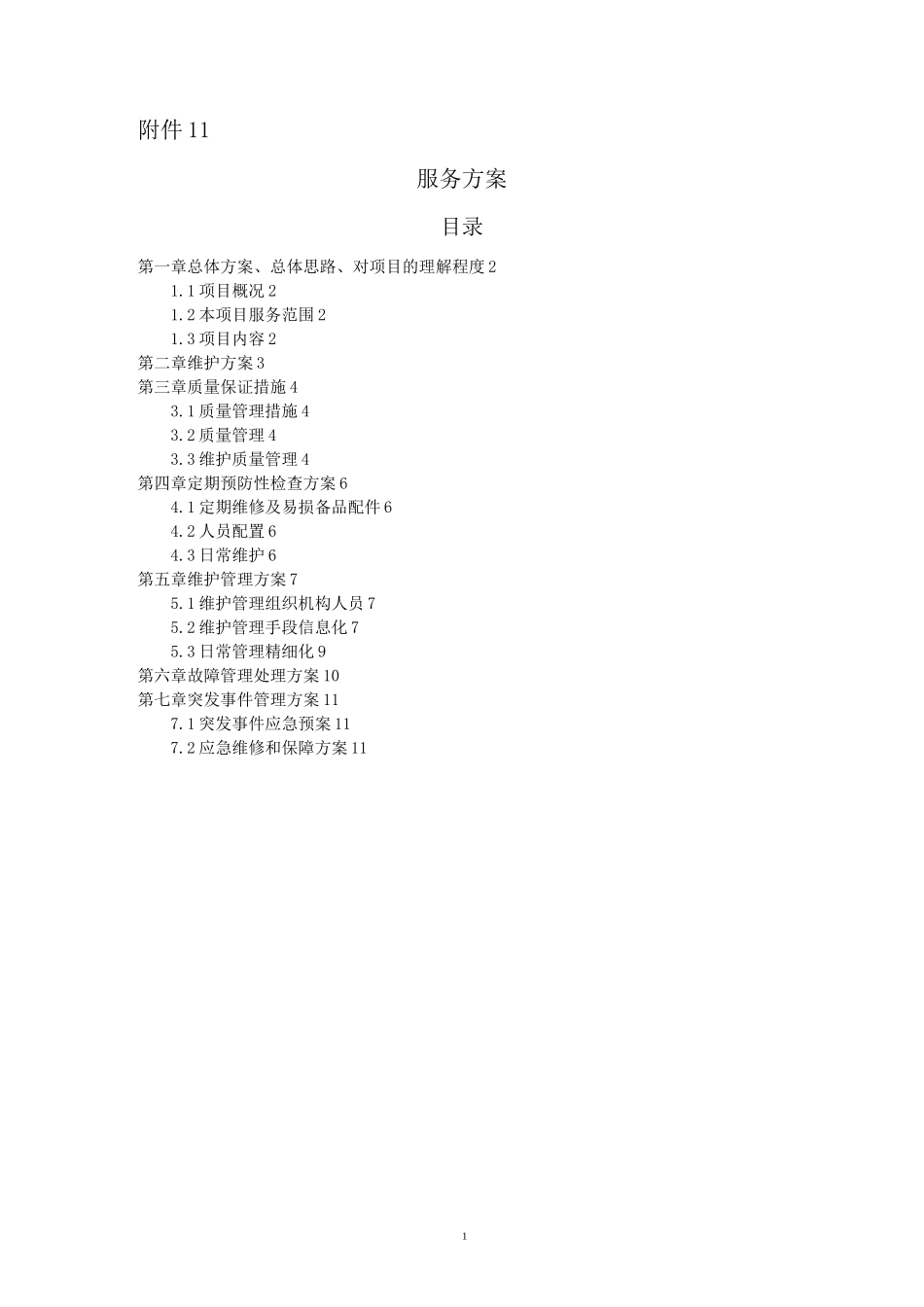 附件 11

服务方案

目录

第一章总体方案、总体思路、对项目的理解程度 2
1.1 项目概况 2
1.2 本项目服务范围 2
1.3 项目内容 2
第二章维护方案 3
第三章质量保证措施 4
3.1 质量管理措施 4
3.2 质量管理 4
3.3 维护质量管理 4
第四章定期预防性检查方案 6
4.1 定期维修及易损备品配件 6
4.2 人员配置 6
4.3 日常维护 6
第五章维护管理方案 7
5.1 维护管理组织机构人员 7
5.2 维护管理手段信息化 7
5.3 日常管理精细化 9
第六章故障管理处理方案 10
第七章突发事件管理方案 11
7.1 突发事件应急预案 11
7.2 应急维修和保障方案 11

1